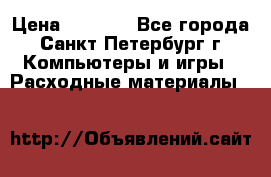 Цена Все города
Санкт Петербург г
Компьютеры и игры
Расходные материалы

http://Объявлений.сайт